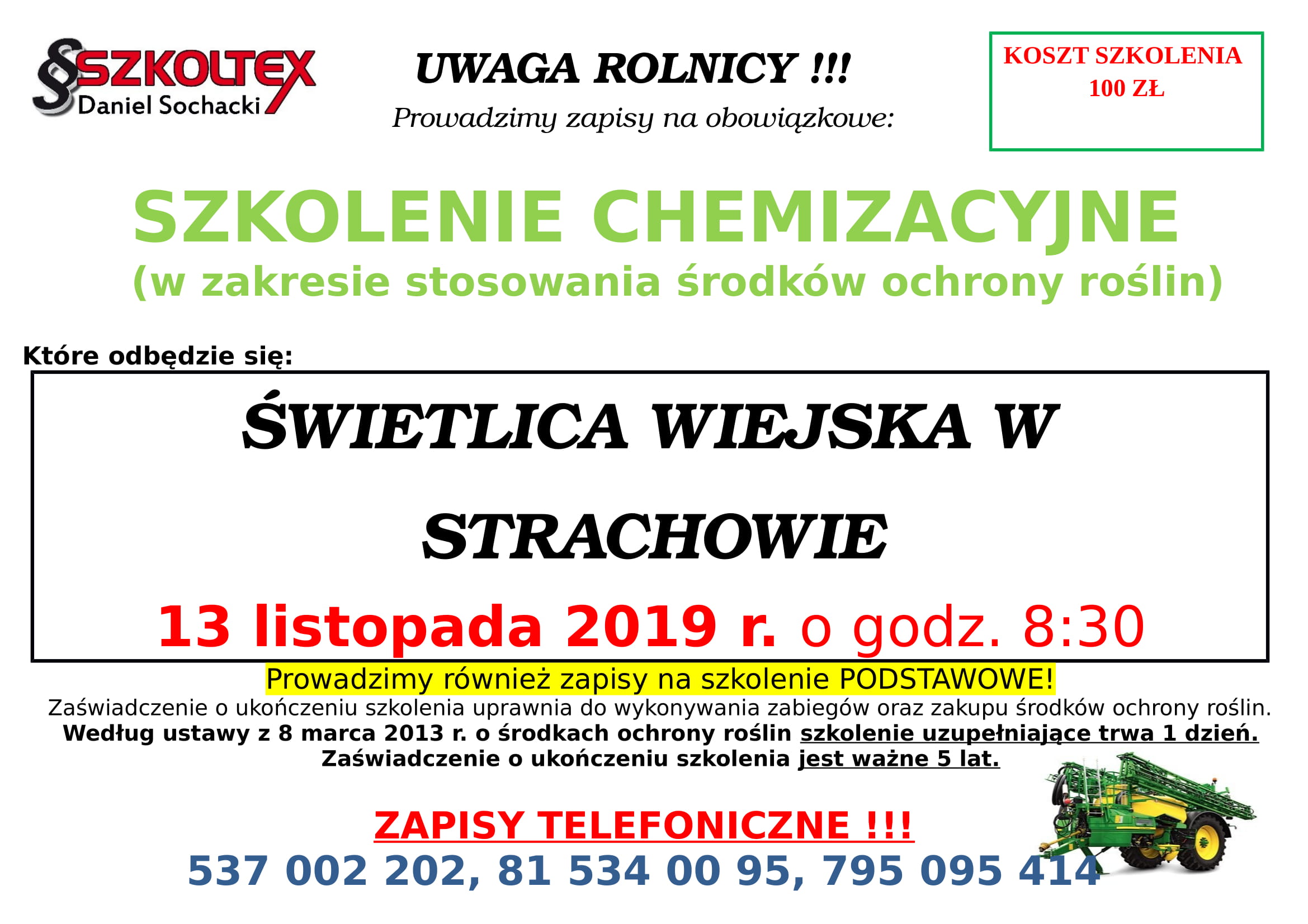 §SZKOLTEX
Daniel Sochacki

UWAGA ROLNICY !!!
Prowadzimy zapisy na obowiązkowe:

KOSZT SZKOLENIA
100 ZŁ

SZKOLENIE CHEMIZACYJNE
(w zakresie stosowania środków ochrony roślin)

Które odbędzie się:

ŚWIETLICA WIEJSKA W
STRACHOWIE

13 listopada 2019 r. o godz. 8:30

Prowadzimy również zapisy na szkolenie PODSTAWOWE!

Zaświadczenie o ukończeniu szkolenia uprawnia do wykonywania zabiegów oraz zakupu środków ochrony roślin.
Według ustawy z 8 marca 2013 r. o środkach ochrony roślin szkolenie uzupełniające trwa 1 dzień.
Zaświadczenie o ukończeniu szkolenia jest ważne 5 lat.

ZAPISY TELEFONICZNE !!!
537 002 202, 81 534 00 95, 795 095 414